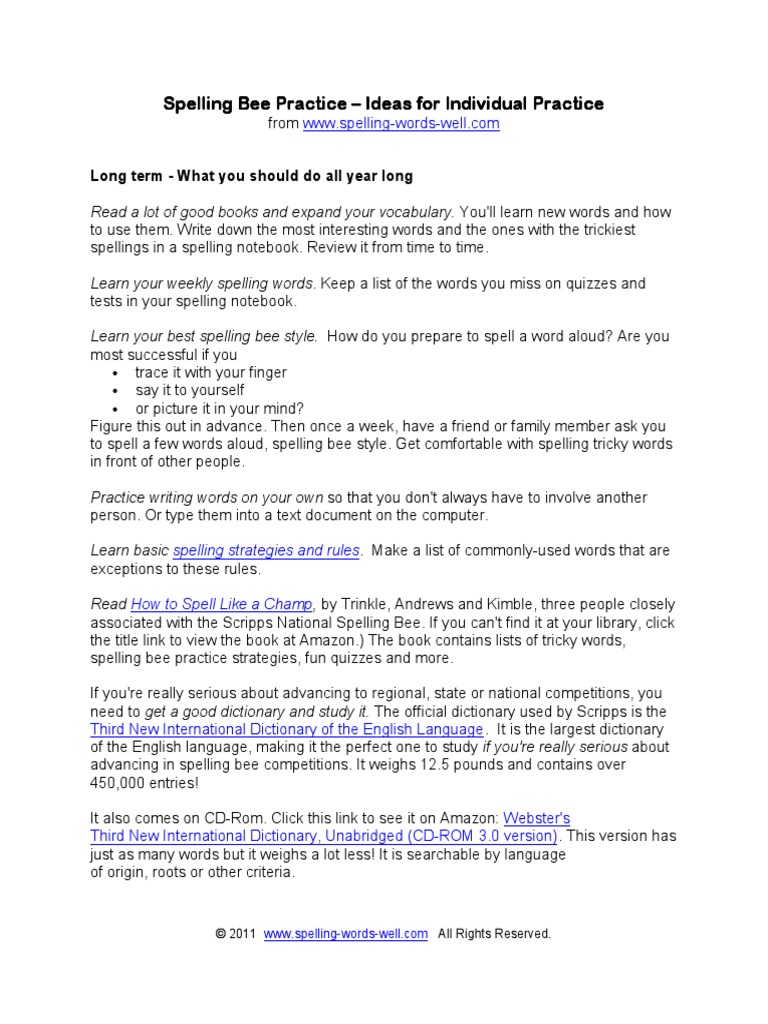 Spelling Bee Practice – Ideas for Individual Practice
from www.spelling-words-well.com

Long term - What you should do all year long

Read a lot of good books and expand your vocabulary. You'll learn new words and how to use them. Write down the most interesting words and the ones with the trickiest spellings in a spelling notebook. Review it from time to time.

Learn your weekly spelling words. Keep a list of the words you miss on quizzes and tests in your spelling notebook.

Learn your best spelling bee style. How do you prepare to spell a word aloud? Are you most successful if you
• trace it with your finger
• say it to yourself
• or picture it in your mind?
Figure this out in advance. Then once a week, have a friend or family member ask you to spell a few words aloud, spelling bee style. Get comfortable with spelling tricky words in front of other people.

Practice writing words on your own so that you don't always have to involve another person. Or type them into a text document on the computer.

Learn basic spelling strategies and rules. Make a list of commonly-used words that are exceptions to these rules.

Read How to Spell Like a Champ, by Trinkle, Andrews and Kimble, three people closely associated with the Scripps National Spelling Bee. If you can't find it at your library, click the title link to view the book at Amazon.) The book contains lists of tricky words, spelling bee practice strategies, fun quizzes and more.

If you're really serious about advancing to regional, state or national competitions, you need to get a good dictionary and study it. The official dictionary used by Scripps is the Third New International Dictionary of the English Language. It is the largest dictionary of the English language, making it the perfect one to study if you're really serious about advancing in spelling bee competitions. It weighs 12.5 pounds and contains over 450,000 entries!

It also comes on CD-Rom. Click this link to see it on Amazon: Webster's Third New International Dictionary, Unabridged (CD-ROM 3.0 version). This version has just as many words but it weighs a lot less! It is searchable by language of origin, roots or other criteria.

© 2011 www.spelling-words-well.com All Rights Reserved.